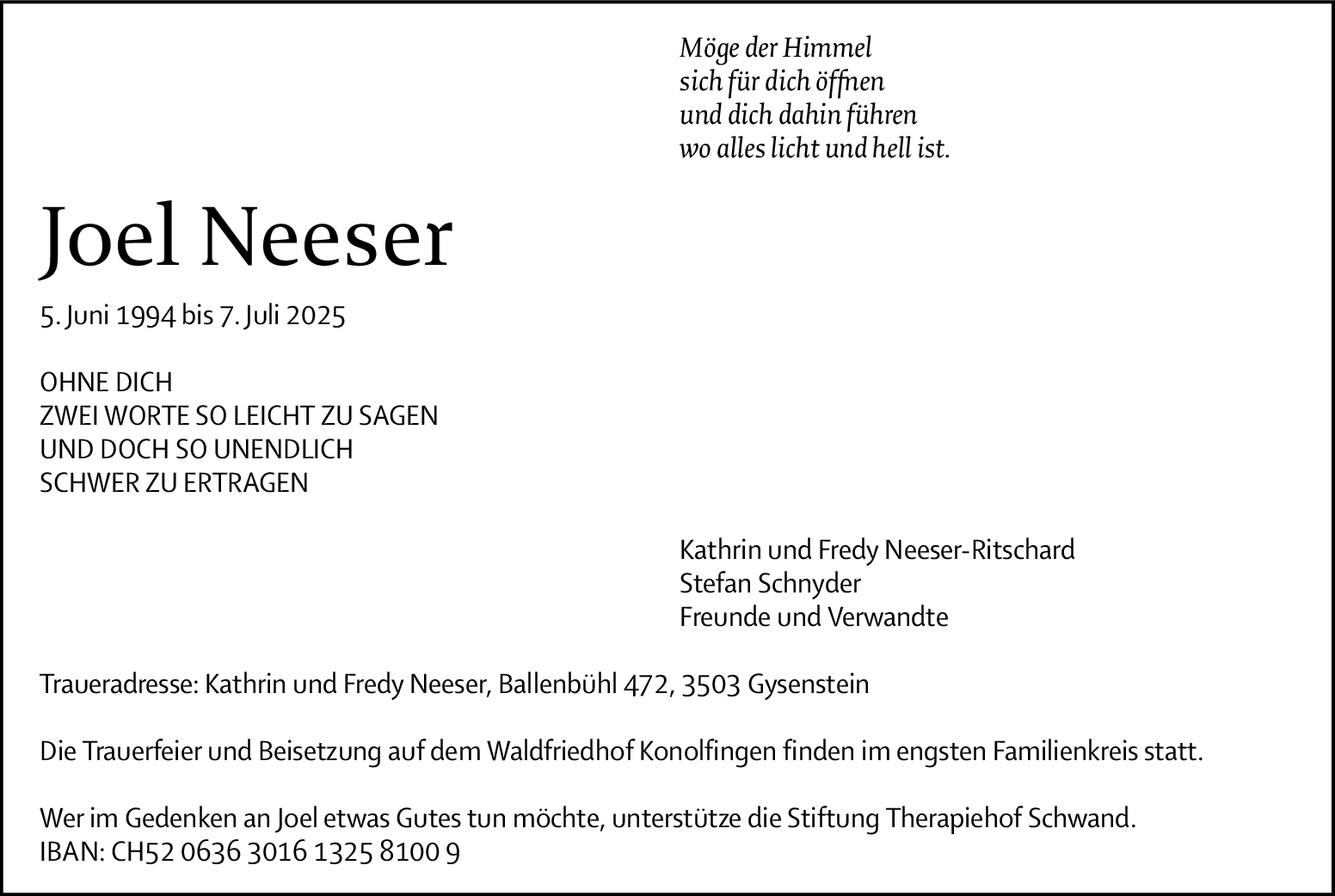 Möge der Himmel
sich für dich öffnen
und dich dahin führen
wo alles licht und hell ist.

Joel Neeser

5. Juni 1994 bis 7. Juli 2025

OHNE DICH
ZWEI WORTE SO LEICHT ZU SAGEN
UND DOCH SO UNENDLICH
SCHWER ZU ERTRAGEN

Kathrin und Fredy Neeser-Ritschard
Stefan Schnyder
Freunde und Verwandte

Traueradresse: Kathrin und Fredy Neeser, Ballenbühl 472, 3503 Gysenstein

Die Trauerfeier und Beisetzung auf dem Waldfriedhof Konolfingen finden im engsten Familienkreis statt.

Wer im Gedenken an Joel etwas Gutes tun möchte, unterstütze die Stiftung Therapiehof Schwand.
IBAN: CH52 0636 3016 1325 8100 9